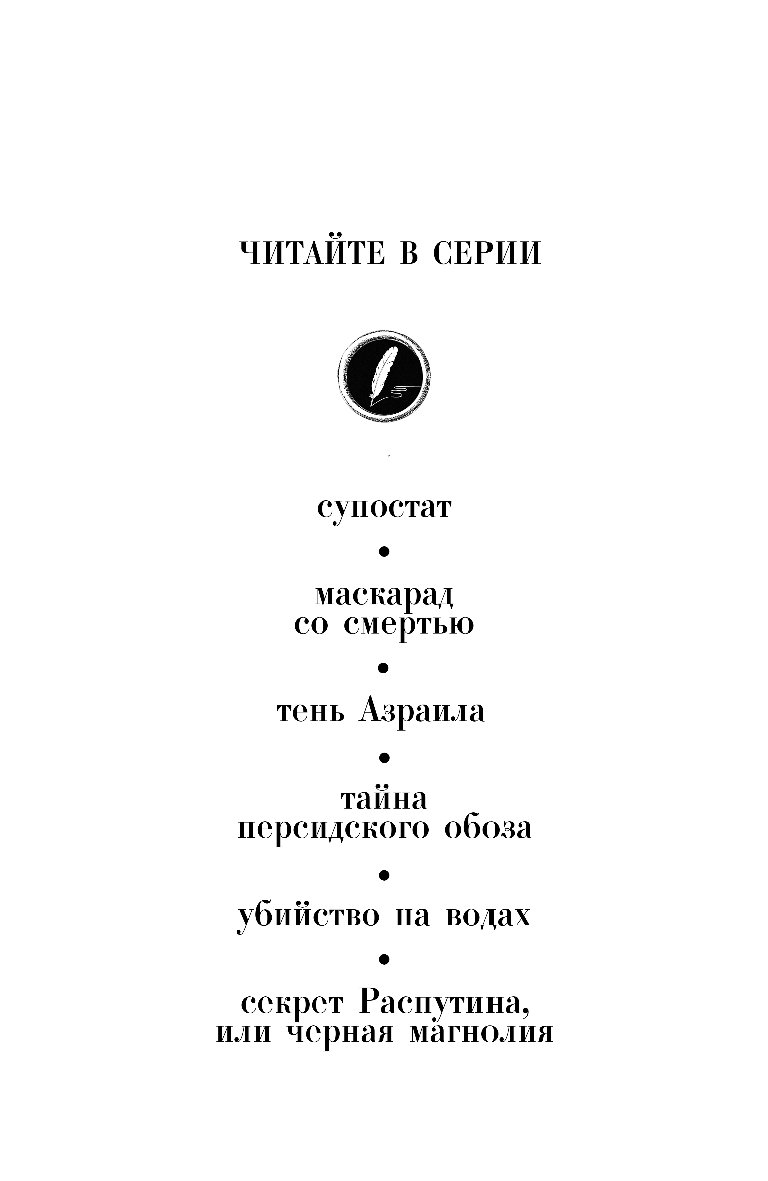 ЧИТАЙТЕ В СЕРИИ

супостат

•

маскарад
со смертью

•

тень Азраила

•

тайна
персидского обоза

•

убийство на водах

•

секрет Распутина,
или черная магнолия